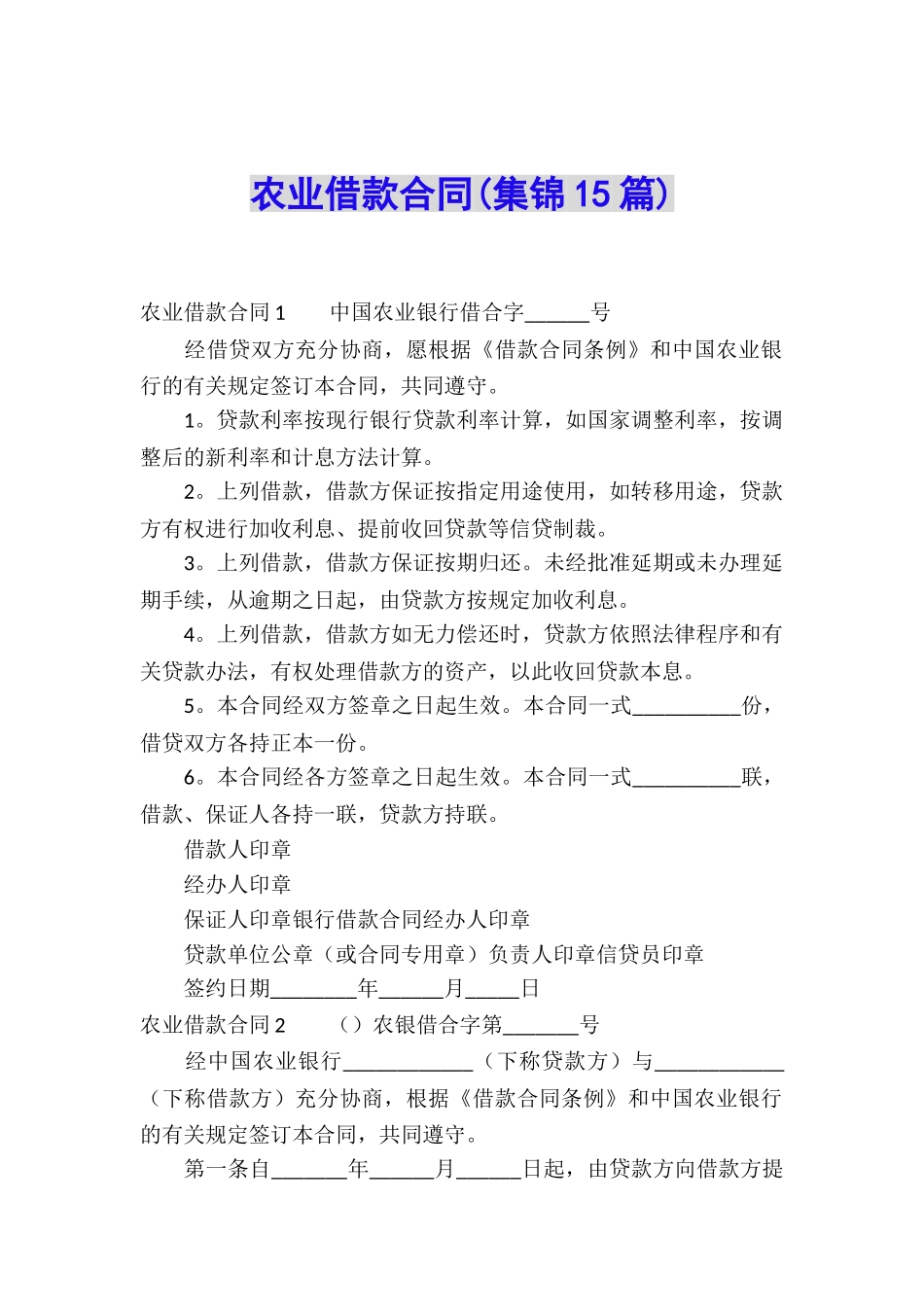 农业借款合同(集锦15篇)

农业借款合同1　　中国农业银行借合字______号

经借贷双方充分协商，愿根据《借款合同条例》和中国农业银行的有关规定签订本合同，共同遵守。

1。贷款利率按现行银行贷款利率计算，如国家调整利率，按调整后的新利率和计息方法计算。

2。上列借款，借款方保证按指定用途使用，如转移用途，贷款方有权进行加收利息、提前收回贷款等信贷制裁。

3。上列借款，借款方保证按期归还。未经批准延期或未办理延期手续，从逾期之日起，由贷款方按规定加收利息。

4。上列借款，借款方如无力偿还时，贷款方依照法律程序和有关贷款办法，有权处理借款方的资产，以此收回贷款本息。

5。本合同经双方签章之日起生效。本合同一式__________份，借贷双方各持正本一份。

6。本合同经各方签章之日起生效。本合同一式__________联，借款、保证人各持一联，贷款方持联。

借款人印章

经办人印章

保证人印章银行借款合同经办人印章

贷款单位公章（或合同专用章）负责人印章信贷员印章

签约日期________年______月_____日

农业借款合同2　　（）农银借合字第_______号

经中国农业银行____________（下称贷款方）与____________（下称借款方）充分协商，根据《借款合同条例》和中国农业银行的有关规定签订本合同，共同遵守。

第一条自_______年______月______日起，由贷款方向借款方提